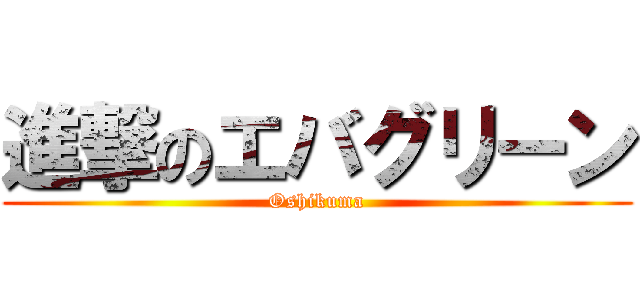 進撃のエバグリーン
Oshikuma